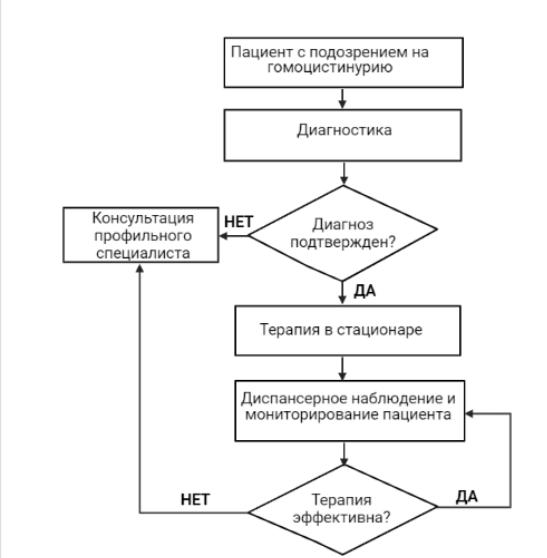 Пациент с подозрением на гомоцистинурию

Диагностика

Консультация профильного специалиста

НЕТ

Диагноз подтвержден?

ДА

Терапия в стационаре

Диспансерное наблюдение и мониторирование пациента

НЕТ

Терапия эффективна?

ДА